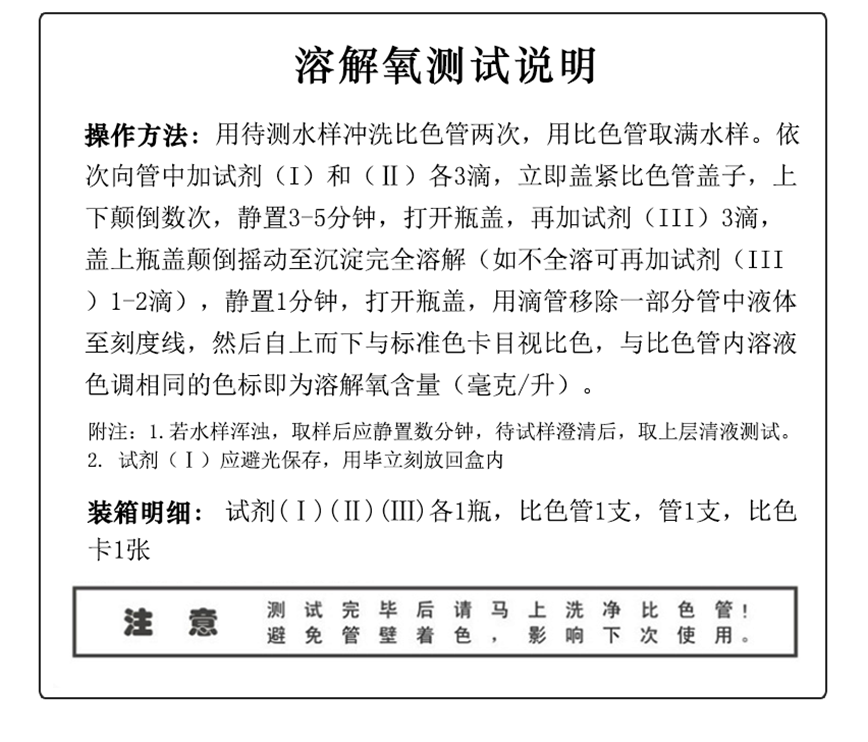 溶解氧测试说明

操作方法：用待测水样冲洗比色管两次，用比色管取满水样。依次向管中加试剂（I）和（II）各3滴，立即盖紧比色管盖子，上下颠倒数次，静置3-5分钟，打开瓶盖，再加试剂（III）3滴，盖上瓶盖颠倒摇动至沉淀完全溶解（如不全溶可再加试剂（III）1-2滴），静置1分钟，打开瓶盖，用滴管移除一部分管中液体至刻度线，然后自上而下与标准色卡目视比色，与比色管内溶液色调相同的色标即为溶解氧含量（毫克/升）。

附注：1.若水样浑浊，取样后应静置数分钟，待试样澄清后，取上层清液测试。
2. 试剂（I）应避光保存，用毕立刻放回盒内

装箱明细：试剂(I)(II)(III)各1瓶，比色管1支，管1支，比色卡1张

注意 测试完毕后请马上洗净比色管！避免管壁着色，影响下次使用。